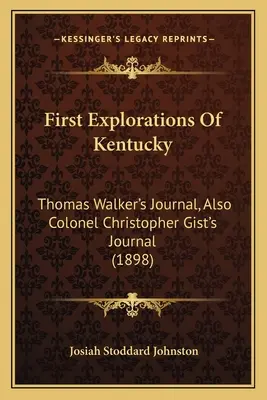 —KESSINGER'S LEGACY REPRINTS—

First Explorations Of Kentucky

Thomas Walker's Journal, Also Colonel Christopher Gist's Journal (1898)

Josiah Stoddard Johnston